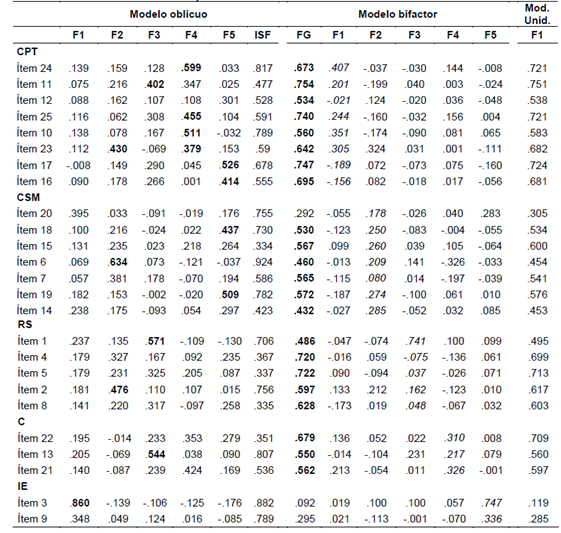 | | Modelo oblicuo | | | | | | Modelo bifactor | | | | | | Mod. Unid. |
|---|---|---|---|---|---|---|---|---|---|---|---|---|---|
| | F1 | F2 | F3 | F4 | F5 | ISF | FG | F1 | F2 | F3 | F4 | F5 | F1 |
| CPT | | | | | | | | | | | | | |
| Ítem 24 | .139 | .159 | .128 | .599 | .033 | .817 | .673 | .407 | -.037 | -.030 | .144 | -.008 | .721 |
| Ítem 11 | .075 | .216 | .402 | .347 | .025 | .477 | .754 | .201 | -.199 | .040 | .003 | -.024 | .751 |
| Ítem 12 | .088 | .162 | .107 | .108 | .301 | .528 | .534 | -.021 | .124 | -.020 | .036 | -.048 | .538 |
| Ítem 25 | .116 | .062 | .308 | .455 | .104 | .591 | .740 | .244 | -.160 | -.032 | .156 | .004 | .721 |
| Ítem 10 | .138 | .078 | .167 | .511 | -.032 | .789 | .560 | .351 | -.174 | -.090 | .081 | .065 | .583 |
| Ítem 23 | .112 | .430 | -.069 | .379 | .153 | .59 | .642 | .305 | .324 | .031 | .001 | -.111 | .682 |
| Ítem 17 | -.008 | .149 | .290 | .045 | .526 | .678 | .747 | -.189 | .072 | -.073 | .075 | -.160 | .724 |
| Ítem 16 | .090 | .178 | .266 | .001 | .414 | .555 | .695 | -.156 | .082 | -.018 | .017 | -.056 | .681 |
| CSM | | | | | | | | | | | | | |
| Ítem 20 | .395 | .033 | -.091 | -.019 | .176 | .755 | .292 | -.055 | .178 | -.026 | .040 | .283 | .305 |
| Ítem 18 | .100 | .216 | -.024 | .022 | .437 | .730 | .530 | -.123 | .250 | -.083 | -.004 | -.055 | .534 |
| Ítem 15 | .131 | .235 | .023 | .218 | .264 | .334 | .567 | .099 | .260 | .039 | .105 | -.064 | .600 |
| Ítem 6 | .069 | .634 | .073 | -.121 | -.037 | .924 | .460 | -.013 | .209 | .141 | -.326 | -.033 | .454 |
| Ítem 7 | .057 | .381 | .178 | -.070 | .194 | .586 | .565 | -.115 | .080 | .014 | -.197 | -.039 | .541 |
| Ítem 19 | .182 | .153 | -.002 | -.020 | .509 | .782 | .572 | -.187 | .274 | -.100 | .061 | .010 | .576 |
| Ítem 14 | .238 | .175 | -.093 | .054 | .297 | .423 | .432 | -.027 | .285 | -.052 | .032 | .085 | .453 |
| RS | | | | | | | | | | | | | |
| Ítem 1 | .237 | .135 | .571 | -.109 | -.130 | .706 | .486 | -.047 | -.074 | .741 | .100 | .099 | .495 |
| Ítem 4 | .179 | .327 | .167 | .092 | .235 | .367 | .720 | -.016 | .059 | -.075 | -.136 | .061 | .699 |
| Ítem 5 | .179 | .231 | .325 | .205 | .087 | .337 | .722 | .090 | -.094 | .037 | -.026 | .071 | .713 |
| Ítem 2 | .181 | .476 | .110 | .107 | .015 | .756 | .597 | .133 | .212 | .162 | -.123 | .010 | .617 |
| Ítem 8 | .141 | .220 | .317 | -.097 | .258 | .335 | .628 | -.173 | .019 | .048 | -.067 | .032 | .603 |
| C | | | | | | | | | | | | | |
| Ítem 22 | .195 | -.014 | .233 | .353 | .279 | .351 | .679 | .136 | .052 | .022 | .310 | .008 | .709 |
| Ítem 13 | .205 | -.069 | .544 | .038 | .090 | .807 | .550 | -.014 | -.104 | .231 | .217 | .079 | .560 |
| Ítem 21 | .140 | -.087 | .239 | .424 | .169 | .536 | .562 | .213 | -.054 | .011 | .326 | -.001 | .597 |
| IE | | | | | | | | | | | | | |
| Ítem 3 | .860 | -.139 | -.106 | -.125 | -.176 | .882 | .092 | .019 | .100 | .100 | .057 | .747 | .119 |
| Ítem 9 | .348 | .049 | .124 | .016 | -.085 | .789 | .295 | .021 | -.113 | -.001 | -.070 | .336 | .285 |